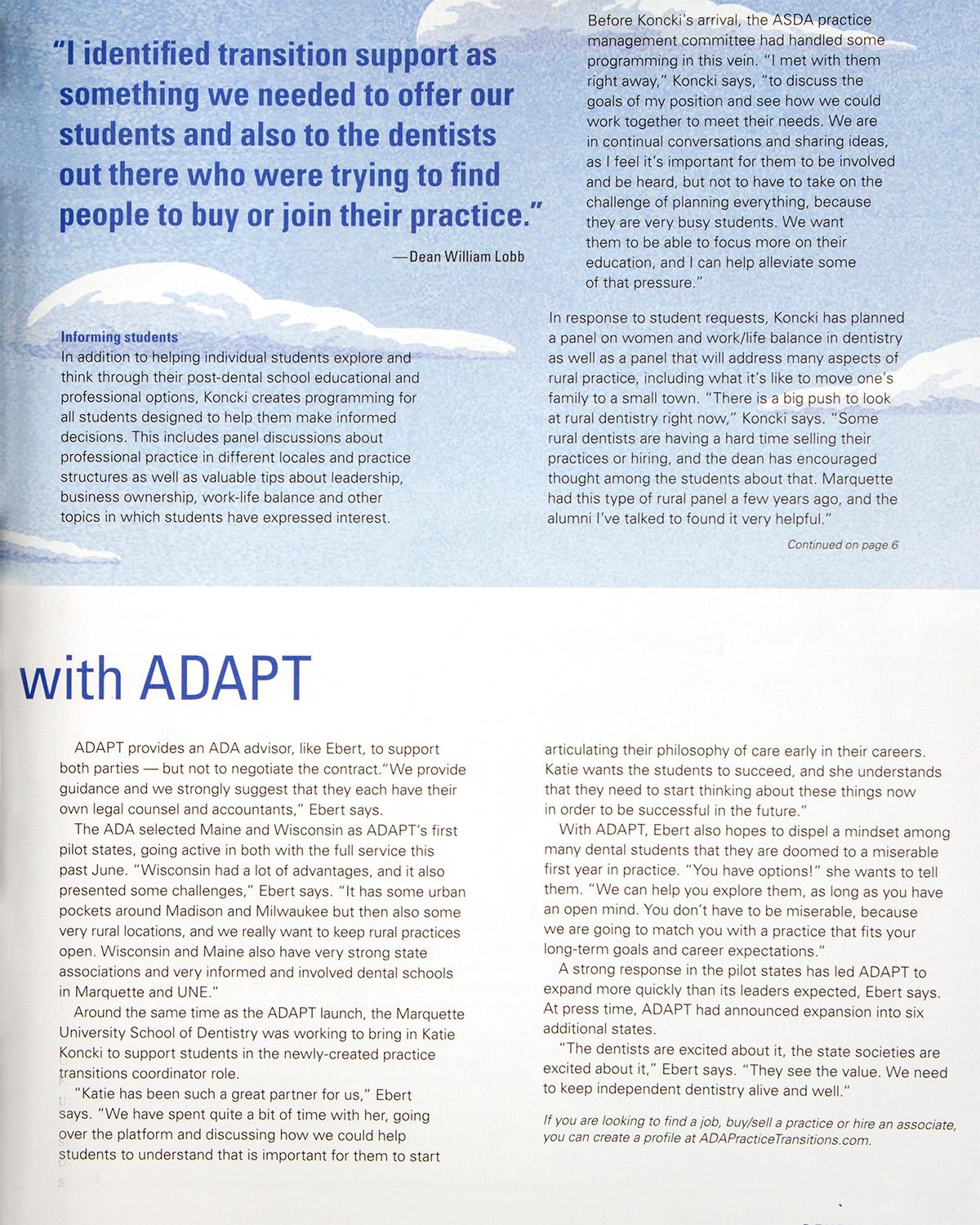 "I identified transition support as something we needed to offer our students and also to the dentists out there who were trying to find people to buy or join their practice."

—Dean William Lobb

Informing students
In addition to helping individual students explore and think through their post-dental school educational and professional options, Koncki creates programming for all students designed to help them make informed decisions. This includes panel discussions about professional practice in different locales and practice structures as well as valuable tips about leadership, business ownership, work-life balance and other topics in which students have expressed interest.

Before Koncki's arrival, the ASDA practice management committee had handled some programming in this vein. "I met with them right away," Koncki says, "to discuss the goals of my position and see how we could work together to meet their needs. We are in continual conversations and sharing ideas, as I feel it's important for them to be involved and be heard, but not to have to take on the challenge of planning everything, because they are very busy students. We want them to be able to focus more on their education, and I can help alleviate some of that pressure."

In response to student requests, Koncki has planned a panel on women and work/life balance in dentistry as well as a panel that will address many aspects of rural practice, including what it's like to move one's family to a small town. "There is a big push to look at rural dentistry right now," Koncki says. "Some rural dentists are having a hard time selling their practices or hiring, and the dean has encouraged thought among the students about that. Marquette had this type of rural panel a few years ago, and the alumni I've talked to found it very helpful."

Continued on page 6

with ADAPT

ADAPT provides an ADA advisor, like Ebert, to support both parties — but not to negotiate the contract."We provide guidance and we strongly suggest that they each have their own legal counsel and accountants," Ebert says.

The ADA selected Maine and Wisconsin as ADAPT's first pilot states, going active in both with the full service this past June. "Wisconsin had a lot of advantages, and it also presented some challenges," Ebert says. "It has some urban pockets around Madison and Milwaukee but then also some very rural locations, and we really want to keep rural practices open. Wisconsin and Maine also have very strong state associations and very informed and involved dental schools in Marquette and UNE."

Around the same time as the ADAPT launch, the Marquette University School of Dentistry was working to bring in Katie Koncki to support students in the newly-created practice transitions coordinator role.

"Katie has been such a great partner for us," Ebert says. "We have spent quite a bit of time with her, going over the platform and discussing how we could help students to understand that is important for them to start articulating their philosophy of care early in their careers. Katie wants the students to succeed, and she understands that they need to start thinking about these things now in order to be successful in the future."

With ADAPT, Ebert also hopes to dispel a mindset among many dental students that they are doomed to a miserable first year in practice. "You have options!" she wants to tell them. "We can help you explore them, as long as you have an open mind. You don't have to be miserable, because we are going to match you with a practice that fits your long-term goals and career expectations."

A strong response in the pilot states has led ADAPT to expand more quickly than its leaders expected, Ebert says. At press time, ADAPT had announced expansion into six additional states.

"The dentists are excited about it, the state societies are excited about it," Ebert says. "They see the value. We need to keep independent dentistry alive and well."

If you are looking to find a job, buy/sell a practice or hire an associate, you can create a profile at ADAPracticeTransitions.com.